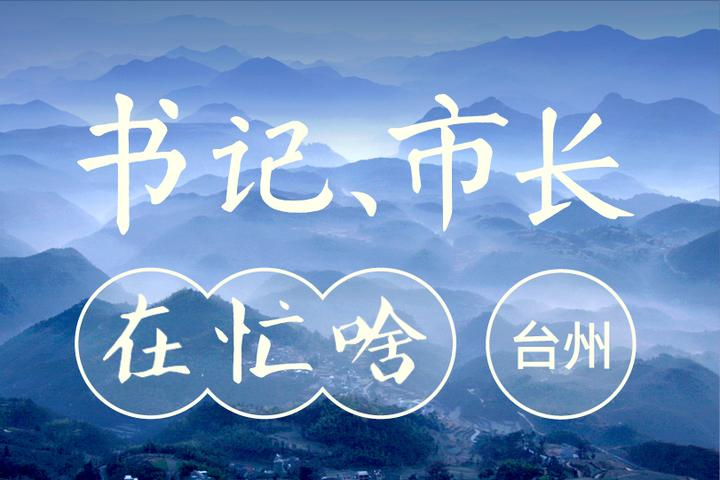 书记、市长

在忙啥

台州